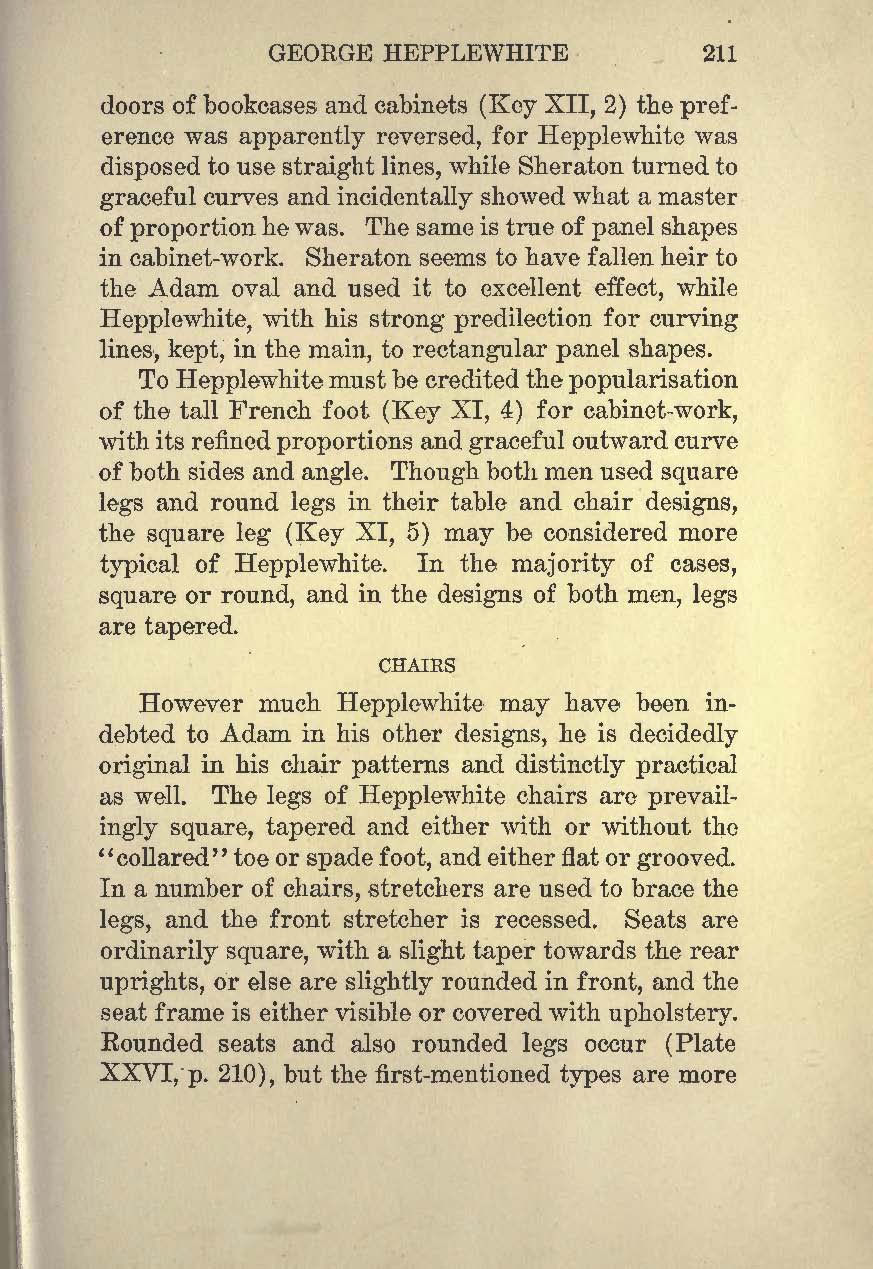 GEORGE HEPPLEWHITE 211

doors of bookcases and cabinets (Key XII, 2) the preference was apparently reversed, for Hepplewhite was disposed to use straight lines, while Sheraton turned to graceful curves and incidentally showed what a master of proportion he was. The same is true of panel shapes in cabinet-work. Sheraton seems to have fallen heir to the Adam oval and used it to excellent effect, while Hepplewhite, with his strong predilection for curving lines, kept, in the main, to rectangular panel shapes.

To Hepplewhite must be credited the popularisation of the tall French foot (Key XI, 4) for cabinet-work, with its refined proportions and graceful outward curve of both sides and angle. Though both men used square legs and round legs in their table and chair designs, the square leg (Key XI, 5) may be considered more typical of Hepplewhite. In the majority of cases, square or round, and in the designs of both men, legs are tapered.

CHAIRS

However much Hepplewhite may have been indebted to Adam in his other designs, he is decidedly original in his chair patterns and distinctly practical as well. The legs of Hepplewhite chairs are prevailingly square, tapered and either with or without the "collared" toe or spade foot, and either flat or grooved. In a number of chairs, stretchers are used to brace the legs, and the front stretcher is recessed. Seats are ordinarily square, with a slight taper towards the rear uprights, or else are slightly rounded in front, and the seat frame is either visible or covered with upholstery. Rounded seats and also rounded legs occur (Plate XXVI, p. 210), but the first-mentioned types are more